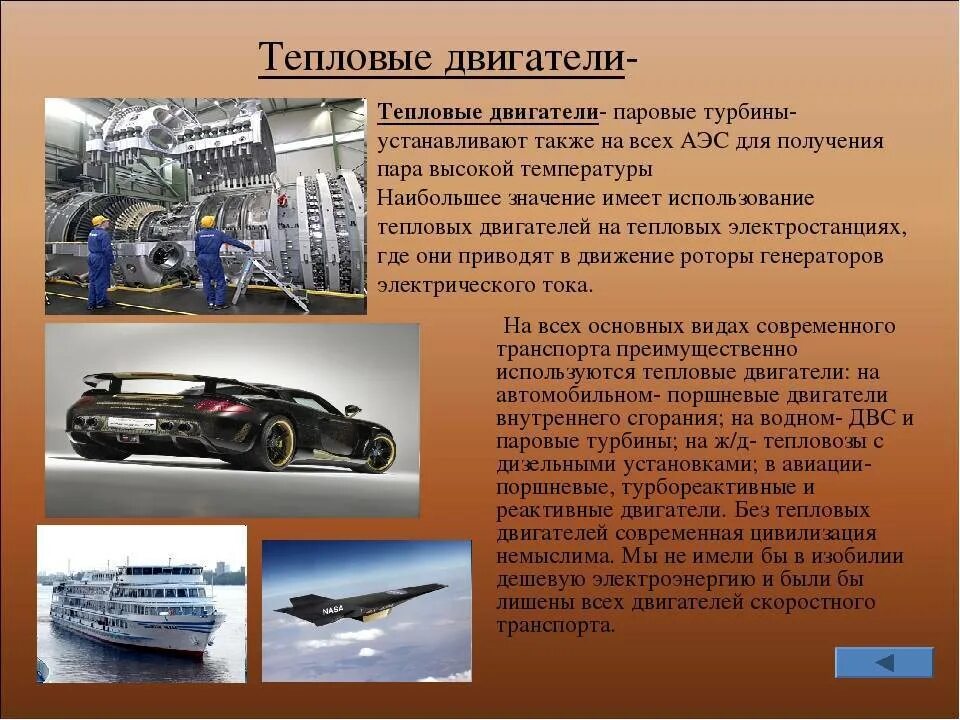 Тепловые двигатели-

Тепловые двигатели- паровые турбины- устанавливают также на всех АЭС для получения пара высокой температуры
Наибольшее значение имеет использование тепловых двигателей на тепловых электростанциях, где они приводят в движение роторы генераторов электрического тока.

На всех основных видах современного транспорта преимущественно используются тепловые двигатели: на автомобильном- поршневые двигатели внутреннего сгорания; на водном- ДВС и паровые турбины; на ж/д- тепловозы с дизельными установками; в авиации- поршневые, турбореактивные и реактивные двигатели. Без тепловых двигателей современная цивилизация немыслима. Мы не имели бы в изобилии дешевую электроэнергию и были бы лишены всех двигателей скоростного транспорта.

NASA